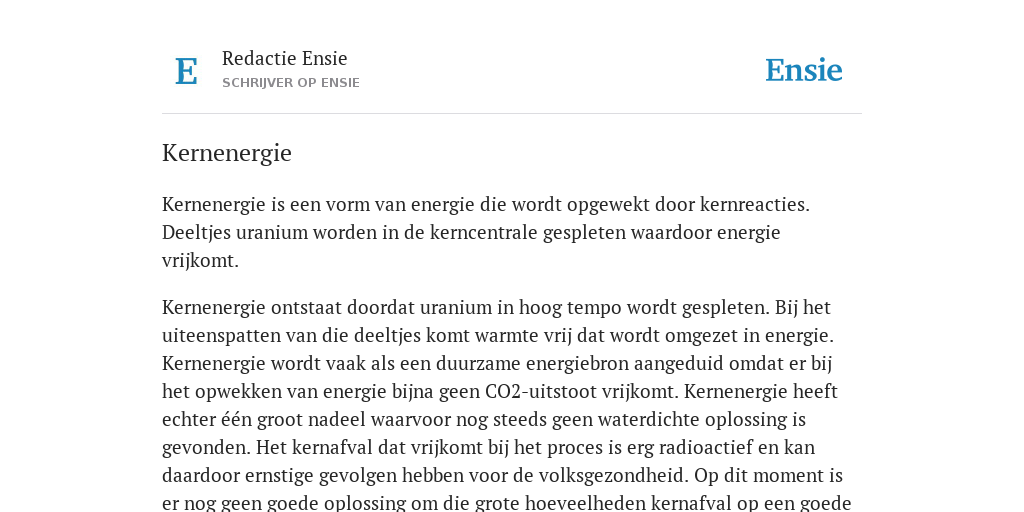 E

Redactie Ensie
SCHRIJVER OP ENSIE

Ensie

Kernenergie

Kernenergie is een vorm van energie die wordt opgewekt door kernreacties. Deeltjes uranium worden in de kerncentrale gespleten waardoor energie vrijkomt.

Kernenergie ontstaat doordat uranium in hoog tempo wordt gespleten. Bij het uiteenspatten van die deeltjes komt warmte vrij dat wordt omgezet in energie. Kernenergie wordt vaak als een duurzame energiebron aangeduid omdat er bij het opwekken van energie bijna geen CO2-uitstoot vrijkomt. Kernenergie heeft echter één groot nadeel waarvoor nog steeds geen waterdichte oplossing is gevonden. Het kernafval dat vrijkomt bij het proces is erg radioactief en kan daardoor ernstige gevolgen hebben voor de volksgezondheid. Op dit moment is er nog geen goede oplossing om die grote hoeveelheden kernafval op een goede